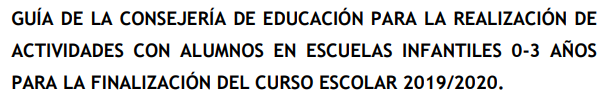 GUÍA DE LA CONSEJERÍA DE EDUCACIÓN PARA LA REALIZACIÓN DE ACTIVIDADES CON ALUMNOS EN ESCUELAS INFANTILES 0-3 AÑOS PARA LA FINALIZACIÓN DEL CURSO ESCOLAR 2019/2020.